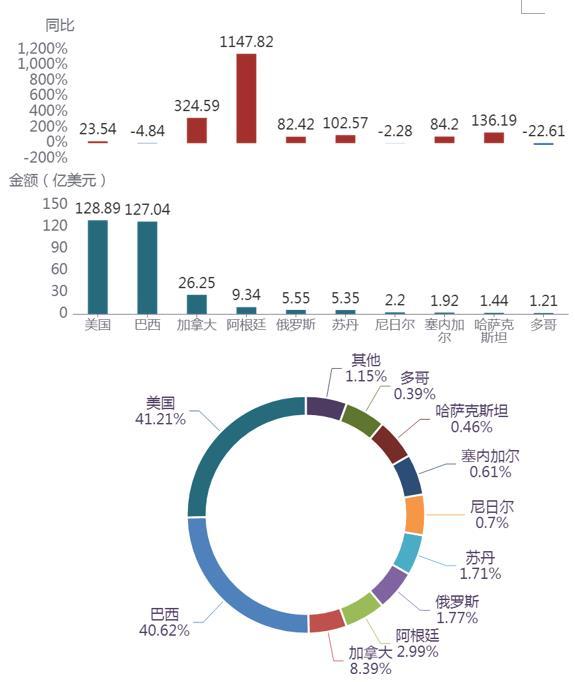 同比
1,200%
1,000%
800%
600%
400%
200%
0%
-200%
23.54 -4.84 324.59 1147.82 82.42 102.57 -2.28 84.2 136.19 -22.61

金额（亿美元）
150
120
90
60
30
0
128.89 127.04 26.25 9.34 5.55 5.35 2.2 1.92 1.44 1.21
美国 巴西 加拿大 阿根廷 俄罗斯 苏丹 尼日尔 塞内加尔 哈萨克斯坦 多哥

其他
1.15%
多哥
0.39%
哈萨克斯坦
0.46%
塞内加尔
0.61%
尼日尔
0.7%
苏丹
1.71%
俄罗斯
1.77%
阿根廷
2.99%
加拿大
8.39%
巴西
40.62%
美国
41.21%